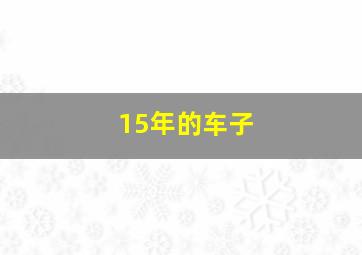 15年的车子